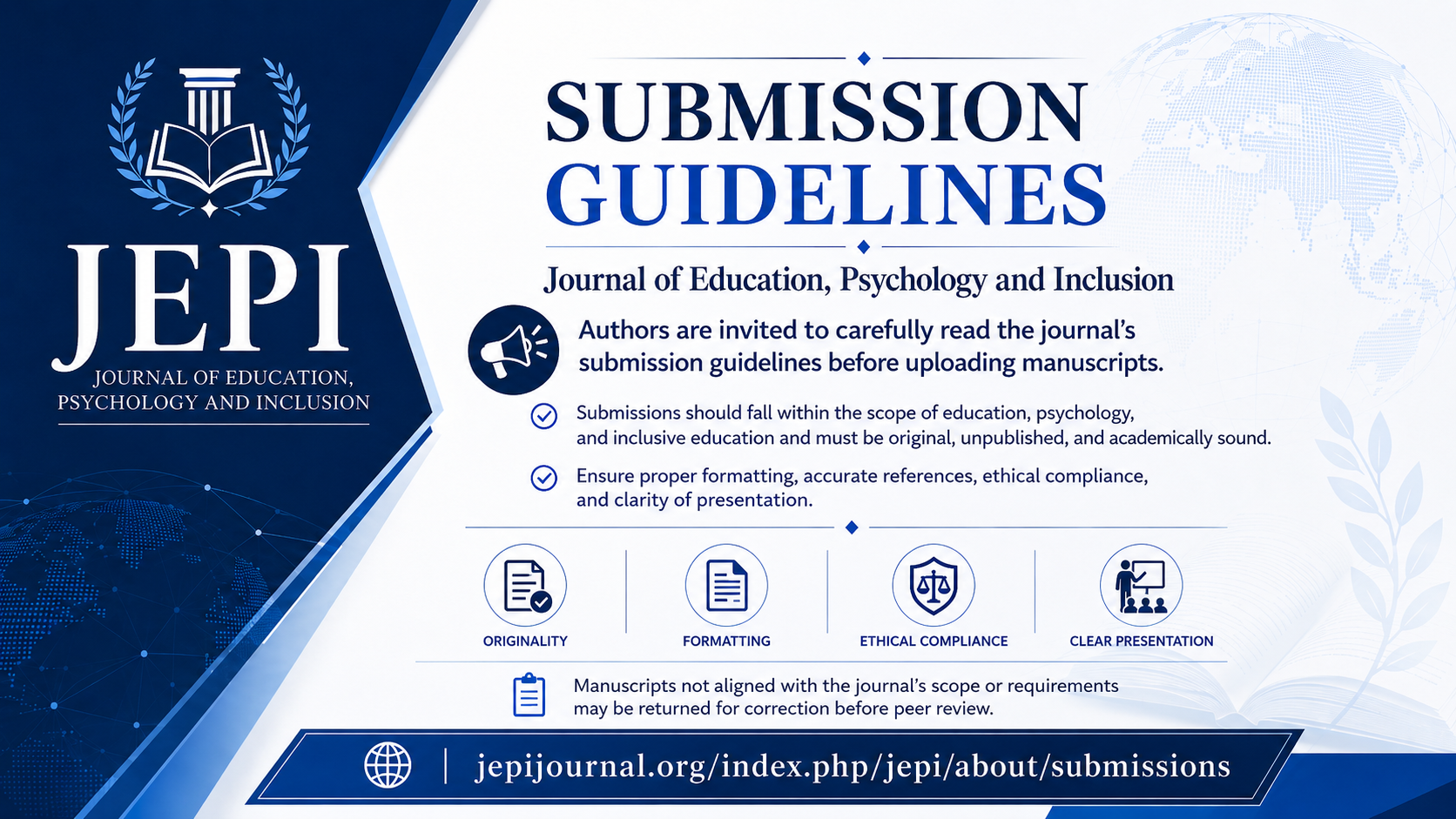 JEPI
JOURNAL OF EDUCATION, PSYCHOLOGY AND INCLUSION

SUBMISSION GUIDELINES

Journal of Education, Psychology and Inclusion

Authors are invited to carefully read the journal's submission guidelines before uploading manuscripts.

Submissions should fall within the scope of education, psychology, and inclusive education and must be original, unpublished, and academically sound.

Ensure proper formatting, accurate references, ethical compliance, and clarity of presentation.

ORIGINALITY

FORMATTING

ETHICAL COMPLIANCE

CLEAR PRESENTATION

Manuscripts not aligned with the journal's scope or requirements may be returned for correction before peer review.

jepijournal.org/index.php/jepi/about/submissions